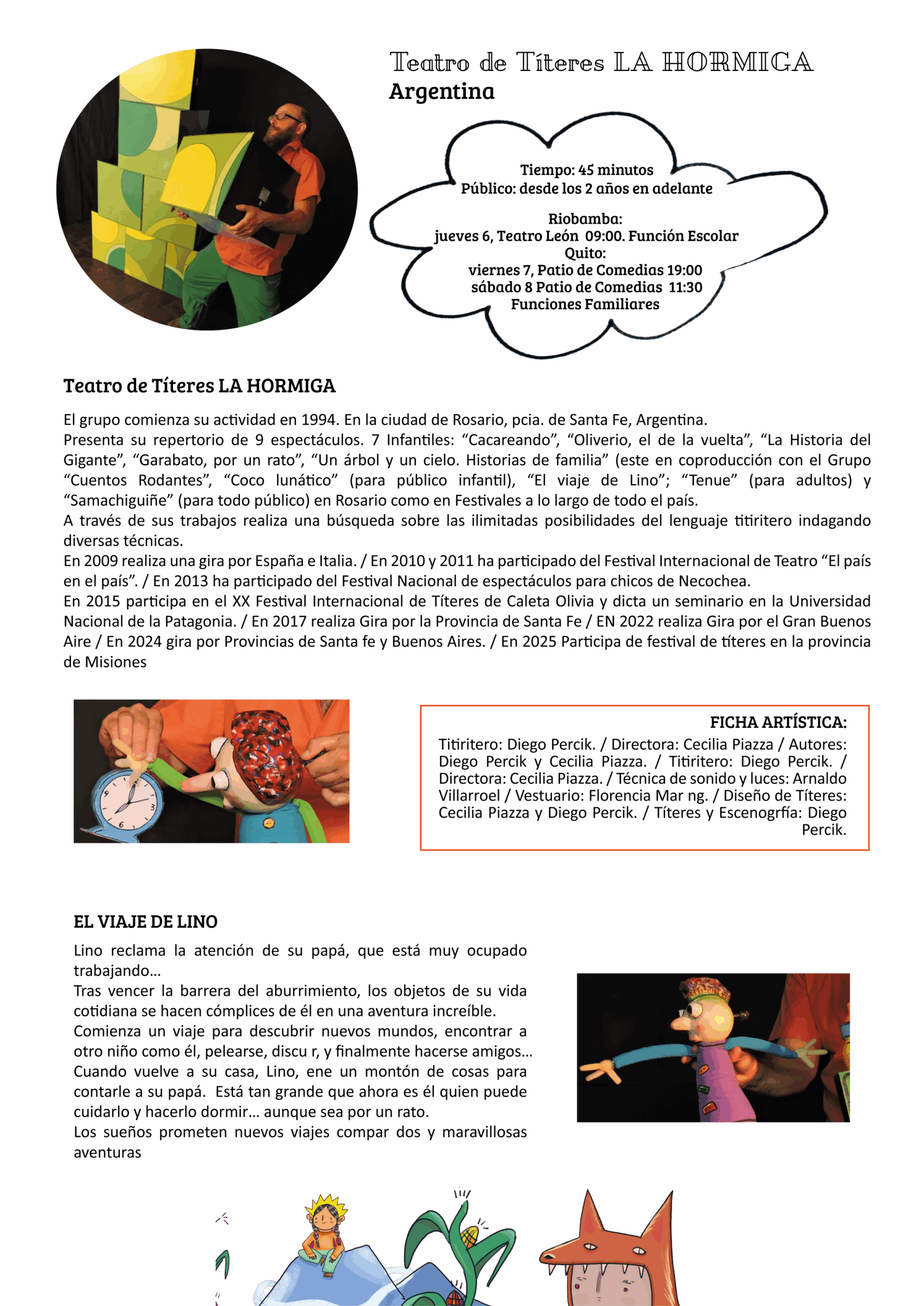 Teatro de Títeres LA HORMIGA
Argentina

Tiempo: 45 minutos
Público: desde los 2 años en adelante

Riobamba:
jueves 6, Teatro León 09:00. Función Escolar
Quito:
viernes 7, Patio de Comedias 19:00
sábado 8 Patio de Comedias 11:30
Funciones Familiares

Teatro de Títeres LA HORMIGA

El grupo comienza su actividad en 1994. En la ciudad de Rosario, pcia. de Santa Fe, Argentina.
Presenta su repertorio de 9 espectáculos. 7 Infantiles: “Cacareando”, “Oliverio, el de la vuelta”, “La Historia del Gigante”, “Garabato, por un rato”, “Un árbol y un cielo. Historias de familia” (este en coproducción con el Grupo “Cuentos Rodantes”, “Coco lunático” (para público infantil), “El viaje de Lino”; “Tenue” (para adultos) y “Samachiguiñe” (para todo público) en Rosario como en Festivales a lo largo de todo el país.
A través de sus trabajos realiza una búsqueda sobre las ilimitadas posibilidades del lenguaje titiritero indagando diversas técnicas.
En 2009 realiza una gira por España e Italia. / En 2010 y 2011 ha participado del Festival Internacional de Teatro “El país en el país”. / En 2013 ha participado del Festival Nacional de espectáculos para chicos de Necochea.
En 2015 participa en el XX Festival Internacional de Títeres de Caleta Olivia y dicta un seminario en la Universidad Nacional de la Patagonia. / En 2017 realiza Gira por la Provincia de Santa Fe / EN 2022 realiza Gira por el Gran Buenos Aire / En 2024 gira por Provincias de Santa fe y Buenos Aires. / En 2025 Participa de festival de títeres en la provincia de Misiones

FICHA ARTÍSTICA:
Titiritero: Diego Percik. / Directora: Cecilia Piazza / Autores: Diego Percik y Cecilia Piazza. / Titiritero: Diego Percik. / Directora: Cecilia Piazza. / Técnica de sonido y luces: Arnaldo Villarroel / Vestuario: Florencia Mar ng. / Diseño de Títeres: Cecilia Piazza y Diego Percik. / Títeres y Escenogrfía: Diego Percik.

EL VIAJE DE LINO
Lino reclama la atención de su papá, que está muy ocupado trabajando…
Tras vencer la barrera del aburrimiento, los objetos de su vida cotidiana se hacen cómplices de él en una aventura increíble.
Comienza un viaje para descubrir nuevos mundos, encontrar a otro niño como él, pelearse, discu r, y finalmente hacerse amigos…
Cuando vuelve a su casa, Lino, ene un montón de cosas para contarle a su papá. Está tan grande que ahora es él quien puede cuidarlo y hacerlo dormir… aunque sea por un rato.
Los sueños prometen nuevos viajes compar dos y maravillosas aventuras